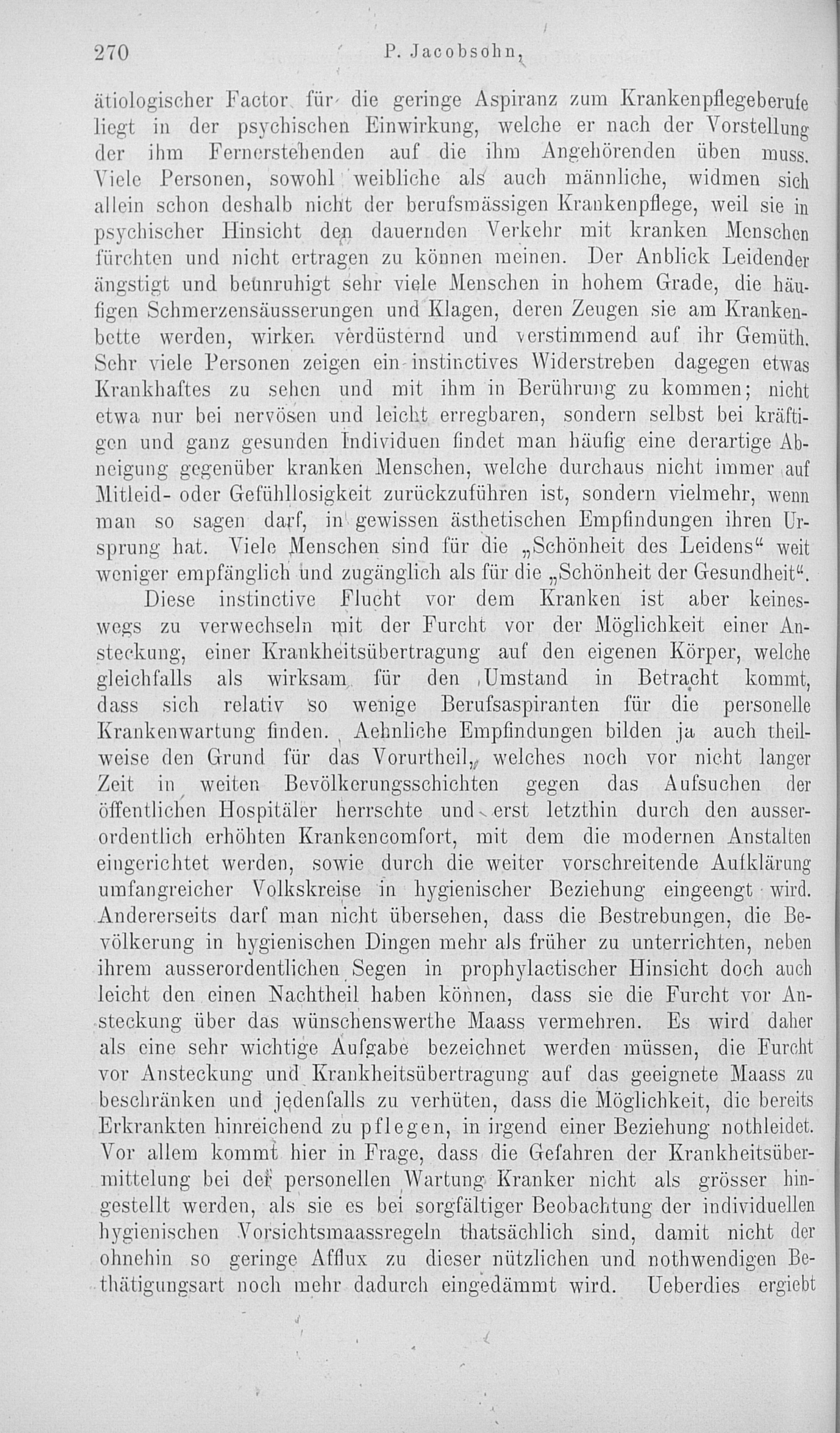 270 P. Jacobsohn,

ätiologischer Factor für die geringe Aspiranz zum Krankenpflegeberufe liegt in der psychischen Einwirkung, welche er nach der Vorstellung der ihm Fernerstehenden auf die ihm Angehörenden üben muss. Viele Personen, sowohl weibliche als auch männliche, widmen sich allein schon deshalb nicht der berufsmässigen Krankenpflege, weil sie in psychischer Hinsicht den dauernden Verkehr mit kranken Menschen fürchten und nicht ertragen zu können meinen. Der Anblick Leidender ängstigt und beunruhigt sehr viele Menschen in hohem Grade, die häufigen Schmerzensäusserungen und Klagen, deren Zeugen sie am Krankenbette werden, wirken verdüsternd und verstimmend auf ihr Gemüth. Sehr viele Personen zeigen ein instinctives Widerstreben dagegen etwas Krankhaftes zu sehen und mit ihm in Berührung zu kommen; nicht etwa nur bei nervösen und leicht erregbaren, sondern selbst bei kräftigen und ganz gesunden Individuen findet man häufig eine derartige Abneigung gegenüber kranken Menschen, welche durchaus nicht immer auf Mitleid- oder Gefühllosigkeit zurückzuführen ist, sondern vielmehr, wenn man so sagen darf, in gewissen ästhetischen Empfindungen ihren Ursprung hat. Viele Menschen sind für die „Schönheit des Leidens“ weit weniger empfänglich und zugänglich als für die „Schönheit der Gesundheit“.

Diese instinctive Flucht vor dem Kranken ist aber keineswegs zu verwechseln mit der Furcht vor der Möglichkeit einer Ansteckung, einer Krankheitsübertragung auf den eigenen Körper, welche gleichfalls als wirksam für den Umstand in Betracht kommt, dass sich relativ so wenige Berufsaspiranten für die personelle Krankenwartung finden. Aehnliche Empfindungen bilden ja auch theilweise den Grund für das Vorurtheil, welches noch vor nicht langer Zeit in weiten Bevölkerungsschichten gegen das Aufsuchen der öffentlichen Hospitäler herrschte und erst letzthin durch den ausserordentlich erhöhten Krankencomfort, mit dem die modernen Anstalten eingerichtet werden, sowie durch die weiter vorschreitende Aufklärung umfangreicher Volkskreise in hygienischer Beziehung eingeengt wird. Andererseits darf man nicht übersehen, dass die Bestrebungen, die Bevölkerung in hygienischen Dingen mehr als früher zu unterrichten, neben ihrem ausserordentlichen Segen in prophylactischer Hinsicht doch auch leicht den einen Nachtheil haben können, dass sie die Furcht vor Ansteckung über das wünschenswerthe Maass vermehren. Es wird daher als eine sehr wichtige Aufgabe bezeichnet werden müssen, die Furcht vor Ansteckung und Krankheitsübertragung auf das geeignete Maass zu beschränken und jedenfalls zu verhüten, dass die Möglichkeit, die bereits Erkrankten hinreichend zu pflegen, in irgend einer Beziehung nothleidet. Vor allem kommt hier in Frage, dass die Gefahren der Krankheitsübermittelung bei der personellen Wartung Kranker nicht als grösser hingestellt werden, als sie es bei sorgfältiger Beobachtung der individuellen hygienischen Vorsichtsmaassregeln thatsächlich sind, damit nicht der ohnehin so geringe Afflux zu dieser nützlichen und nothwendigen Bethätigungsart noch mehr dadurch eingedämmt wird. Ueberdies ergiebt